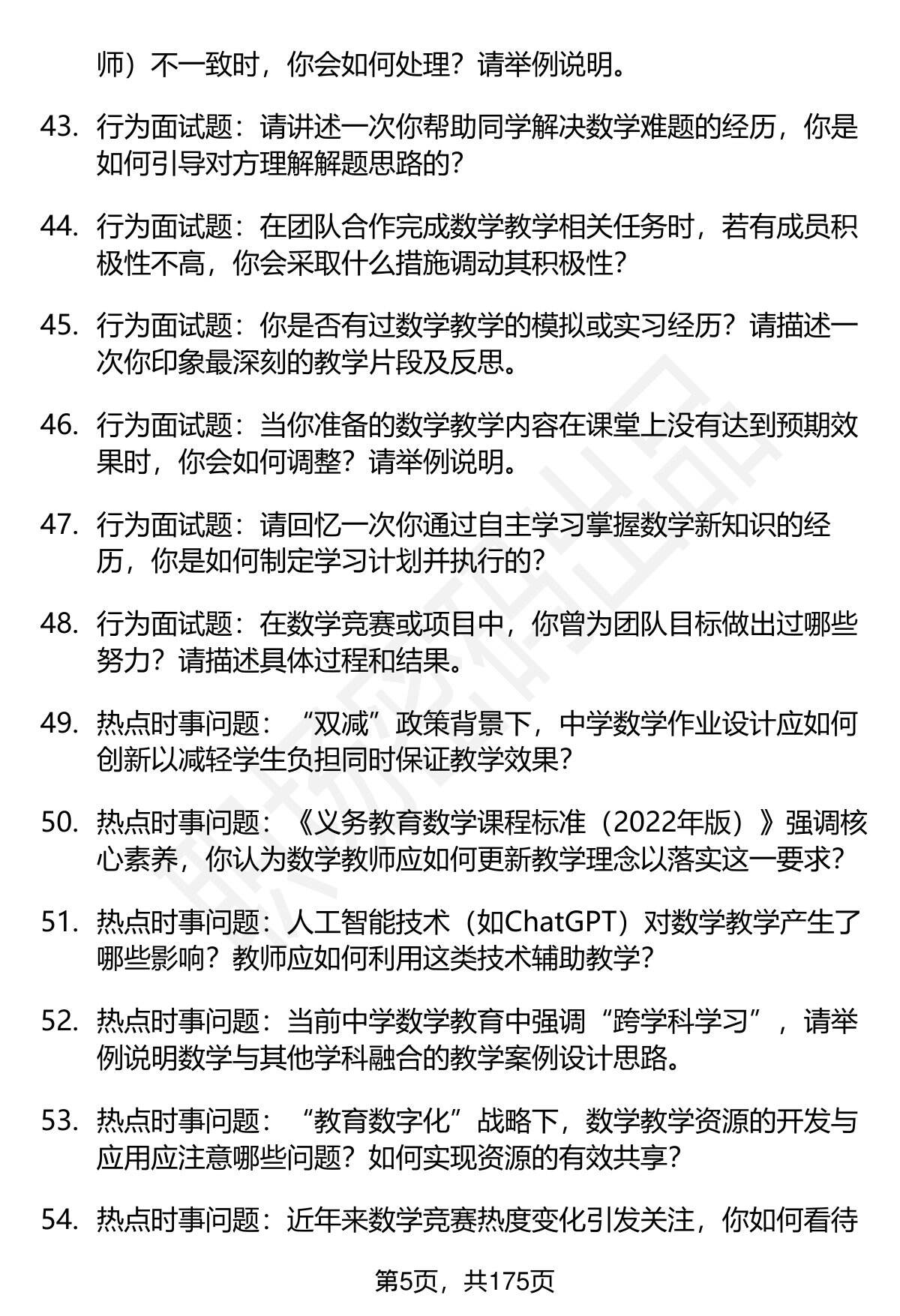 师）不一致时，你会如何处理？请举例说明。

43. 行为面试题：请讲述一次你帮助同学解决数学难题的经历，你是如何引导对方理解解题思路的？

44. 行为面试题：在团队合作完成数学教学相关任务时，若有成员积极性不高，你会采取什么措施调动其积极性？

45. 行为面试题：你是否有过数学教学的模拟或实习经历？请描述一次你印象最深刻的教学片段及反思。

46. 行为面试题：当你准备的数学教学内容在课堂上没有达到预期效果时，你会如何调整？请举例说明。

47. 行为面试题：请回忆一次你通过自主学习掌握数学新知识的经历，你是如何制定学习计划并执行的？

48. 行为面试题：在数学竞赛或项目中，你曾为团队目标做出过哪些努力？请描述具体过程和结果。

49. 热点时事问题：“双减”政策背景下，中学数学作业设计应如何创新以减轻学生负担同时保证教学效果？

50. 热点时事问题：《义务教育数学课程标准（2022年版）》强调核心素养，你认为数学教师应如何更新教学理念以落实这一要求？

51. 热点时事问题：人工智能技术（如ChatGPT）对数学教学产生了哪些影响？教师应如何利用这类技术辅助教学？

52. 热点时事问题：当前中学数学教育中强调“跨学科学习”，请举例说明数学与其他学科融合的教学案例设计思路。

53. 热点时事问题：“教育数字化”战略下，数学教学资源的开发与应用应注意哪些问题？如何实现资源的有效共享？

54. 热点时事问题：近年来数学竞赛热度变化引发关注，你如何看待

第5页，共175页